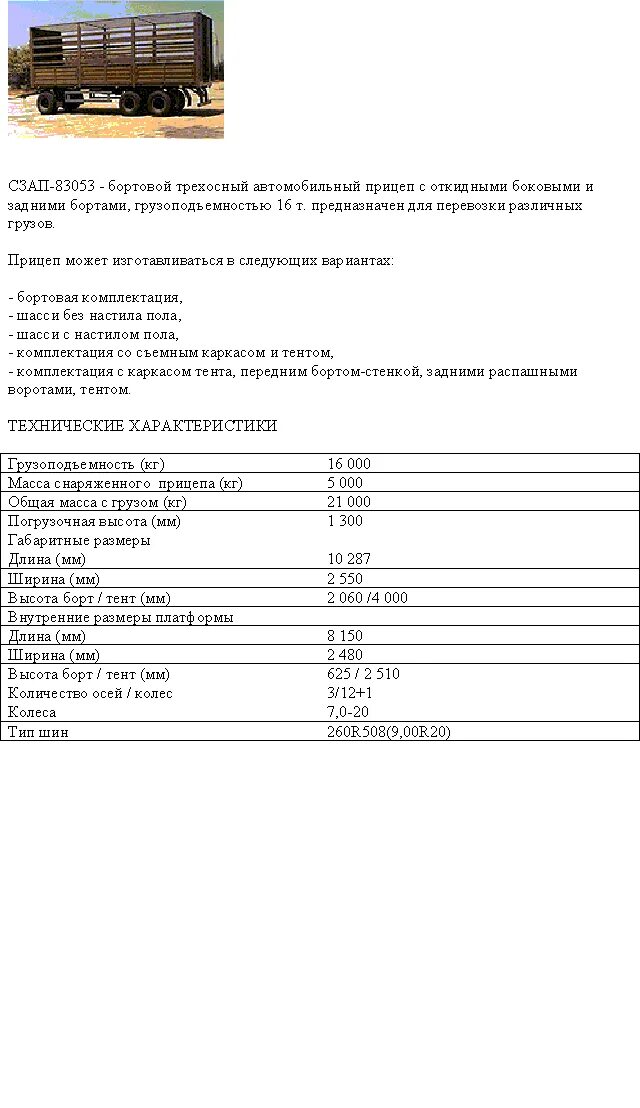 СЗАП-83053 - бортовой трехосный автомобильный прицеп с откидными боковыми и задними бортами, грузоподъемностью 16 т. предназначен для перевозки различных грузов.

Прицеп может изготавливаться в следующих вариантах:

- бортовая комплектация,
- шасси без настила пола,
- шасси с настилом пола,
- комплектация со съемным каркасом и тентом,
- комплектация с каркасом тента, передним бортом-стенкой, задними распашными воротами, тентом.

ТЕХНИЧЕСКИЕ ХАРАКТЕРИСТИКИ

| | |
|---|---|
| Грузоподъемность (кг) | 16 000 |
| Масса снаряженного прицепа (кг) | 5 000 |
| Общая масса с грузом (кг) | 21 000 |
| Погрузочная высота (мм) | 1 300 |
| Габаритные размеры | |
| Длина (мм) | 10 287 |
| Ширина (мм) | 2 550 |
| Высота борт / тент (мм) | 2 060 /4 000 |
| Внутренние размеры платформы | |
| Длина (мм) | 8 150 |
| Ширина (мм) | 2 480 |
| Высота борт / тент (мм) | 625 / 2 510 |
| Количество осей / колес | 3/12+1 |
| Колеса | 7,0-20 |
| Тип шин | 260R508(9,00R20) |